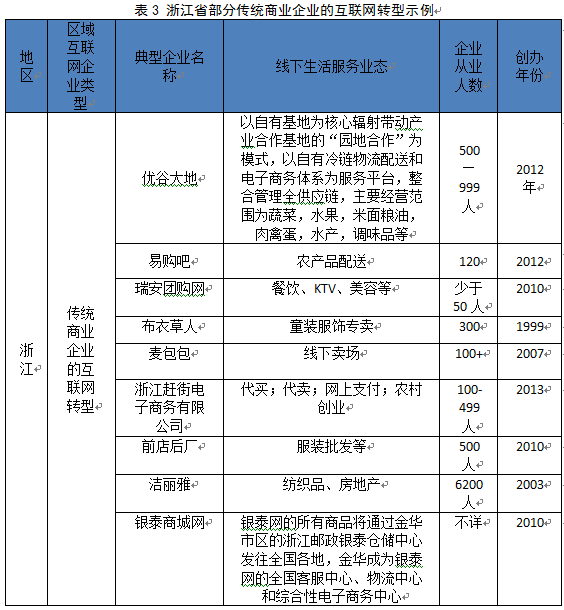 表 3 浙江省部分传统商业企业的互联网转型示例

| 地区 | 区域互联网企业类型 | 典型企业名称 | 线下生活服务业态 | 企业从业人数 | 创办年份 |
|---|---|---|---|---|---|
| 浙江 | 传统商业企业的互联网转型 | 优谷大地 | 以自有基地为核心辐射带动产业合作基地的“园地合作”为模式，以自有冷链物流配送和电子商务体系为服务平台，整合管理全供应链，主要经营范围为蔬菜，水果，米面粮油，肉禽蛋，水产，调味品等 | 500—999人 | 2012年 |
| | | 易购吧 | 农产品配送 | 120 | 2012 |
| | | 瑞安团购网 | 餐饮、KTV、美容等 | 少于50人 | 2010 |
| | | 布衣草人 | 童装服饰专卖 | 300 | 1999 |
| | | 麦包包 | 线下卖场 | 100+ | 2007 |
| | | 浙江赶街电子商务有限公司 | 代买；代卖；网上支付；农村创业 | 100-499人 | 2013 |
| | | 前店后厂 | 服装批发等 | 500人 | 2010 |
| | | 洁丽雅 | 纺织品、房地产 | 6200人 | 2003 |
| | | 银泰商城网 | 银泰网的所有商品将通过金华市区的浙江邮政银泰仓储中心发往全国各地，金华成为银泰网的全国客服中心、物流中心和综合性电子商务中心 | 不详 | 2010 |